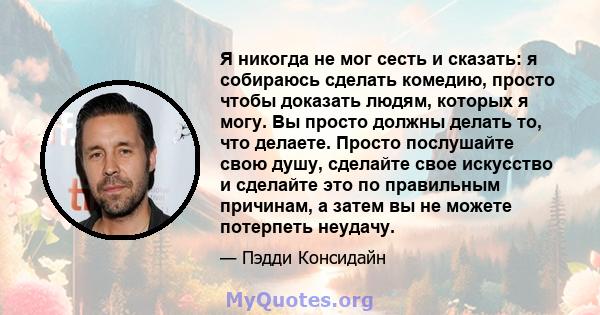 Я никогда не мог сесть и сказать: я собираюсь сделать комедию, просто чтобы доказать людям, которых я могу. Вы просто должны делать то, что делаете. Просто послушайте свою душу, сделайте свое искусство и сделайте это по правильным причинам, а затем вы не можете потерпеть неудачу.

— Пэдди Консидайн

MyQuotes.org